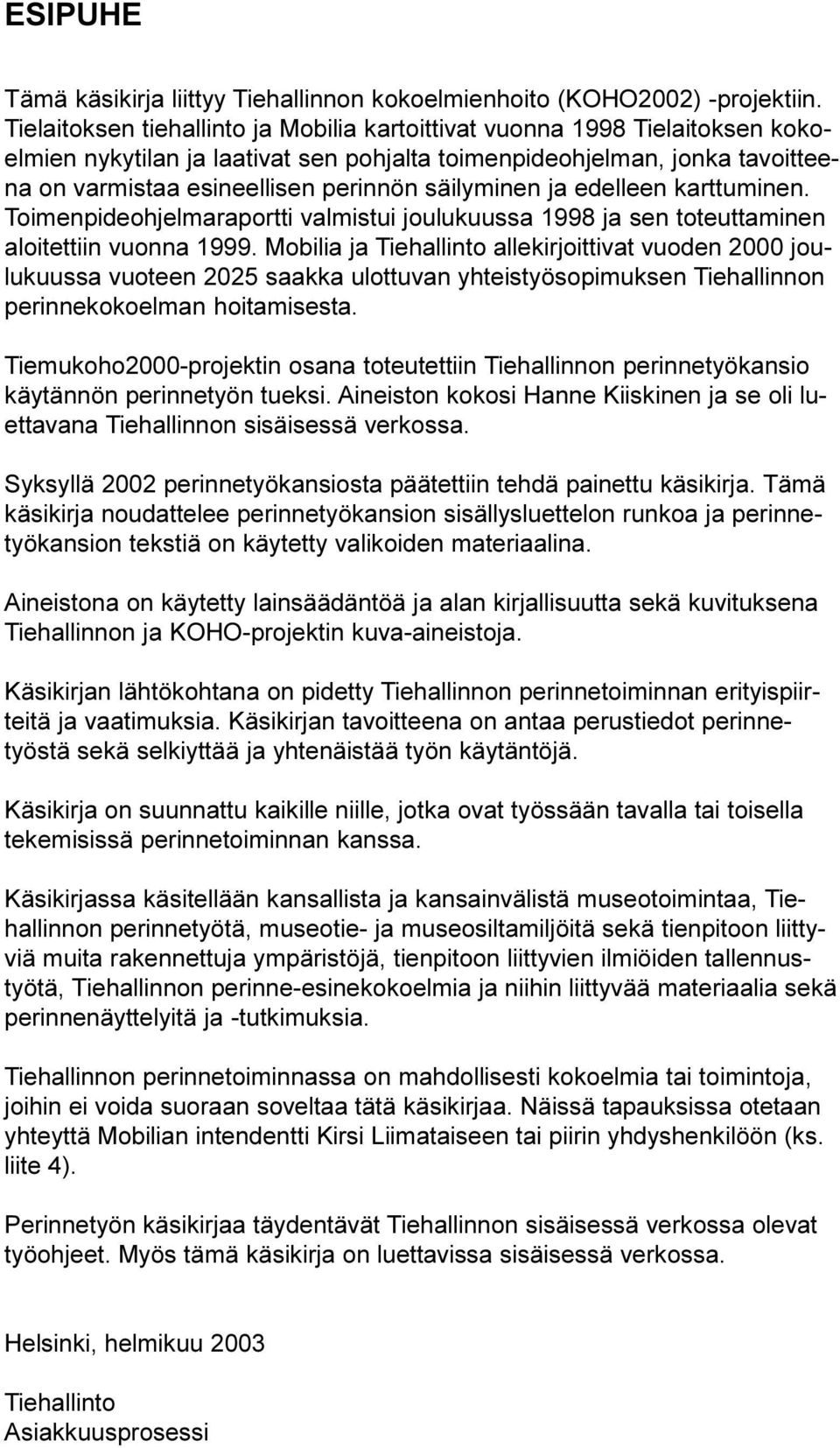 ESIPUHE

Tämä käsikirja liittyy Tiehallinnon kokoelmienhoito (KOHO2002) -projektiin. Tielaitoksen tiehallinto ja Mobilia kartoittivat vuonna 1998 Tielaitoksen kokoelmien nykytilan ja laativat sen pohjalta toimenpideohjelman, jonka tavoitteena on varmistaa esineellisen perinnön säilyminen ja edelleen karttuminen. Toimenpideohjelmaraportti valmistui joulukuussa 1998 ja sen toteuttaminen aloitettiin vuonna 1999. Mobilia ja Tiehallinto allekirjoittivat vuoden 2000 joulukuussa vuoteen 2025 saakka ulottuvan yhteistyösopimuksen Tiehallinnon perinnekokoelman hoitamisesta.

Tiemukoho2000-projektin osana toteutettiin Tiehallinnon perinnetyökansio käytännön perinnetyön tueksi. Aineiston kokosi Hanne Kiiskinen ja se oli luettavana Tiehallinnon sisäisessä verkossa.

Syksyllä 2002 perinnetyökansiosta päätettiin tehdä painettu käsikirja. Tämä käsikirja noudattelee perinnetyökansion sisällysluettelon runkoa ja perinnetyökansion tekstiä on käytetty valikoiden materiaalina.

Aineistona on käytetty lainsäädäntöä ja alan kirjallisuutta sekä kuvituksena Tiehallinnon ja KOHO-projektin kuva-aineistoja.

Käsikirjan lähtökohtana on pidetty Tiehallinnon perinnetoiminnan erityispiirteitä ja vaatimuksia. Käsikirjan tavoitteena on antaa perustiedot perinnetyöstä sekä selkiyttää ja yhtenäistää työn käytäntöjä.

Käsikirja on suunnattu kaikille niille, jotka ovat työssään tavalla tai toisella tekemisissä perinnetoiminnan kanssa.

Käsikirjassa käsitellään kansallista ja kansainvälistä museotoimintaa, Tiehallinnon perinnetyötä, museotie- ja museosiltamiljöitä sekä tienpitoon liittyviä muita rakennettuja ympäristöjä, tienpitoon liittyvien ilmiöiden tallennustyötä, Tiehallinnon perinne-esinekokoelmia ja niihin liittyvää materiaalia sekä perinnenäyttelyitä ja -tutkimuksia.

Tiehallinnon perinnetoiminnassa on mahdollisesti kokoelmia tai toimintoja, joihin ei voida suoraan soveltaa tätä käsikirjaa. Näissä tapauksissa otetaan yhteyttä Mobilian intendentti Kirsi Liimataiseen tai piirin yhdyshenkilöön (ks. liite 4).

Perinnetyön käsikirjaa täydentävät Tiehallinnon sisäisessä verkossa olevat työohjeet. Myös tämä käsikirja on luettavissa sisäisessä verkossa.

Helsinki, helmikuu 2003

Tiehallinto
Asiakkuusprosessi